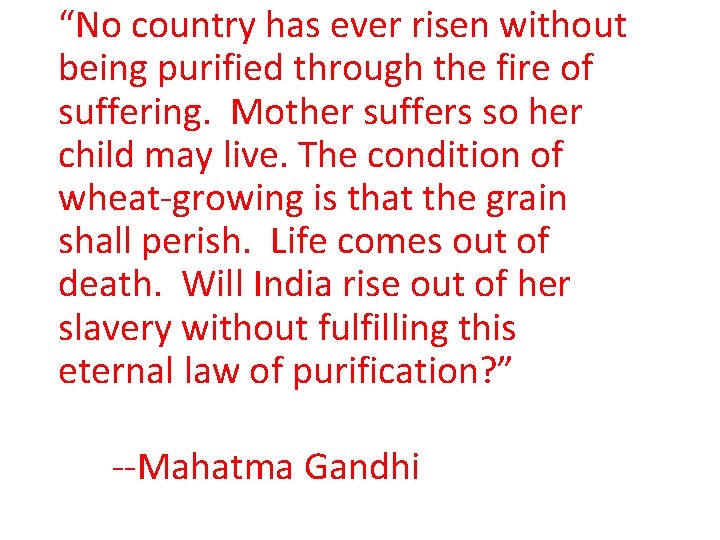 “No country has ever risen without being purified through the fire of suffering.  Mother suffers so her child may live. The condition of wheat-growing is that the grain shall perish.  Life comes out of death.  Will India rise out of her slavery without fulfilling this eternal law of purification?”

--Mahatma Gandhi